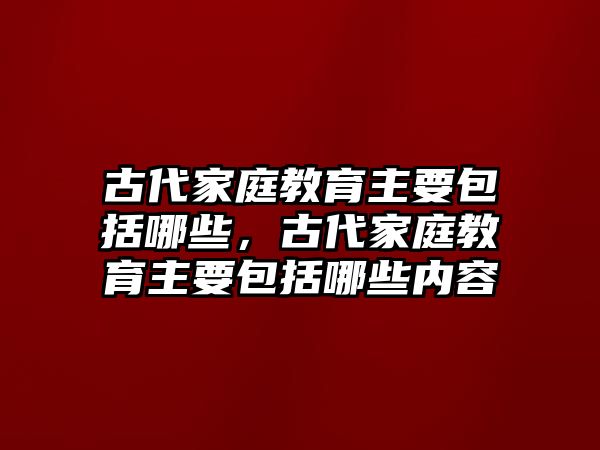 古代家庭教育主要包括哪些，古代家庭教育主要包括哪些内容